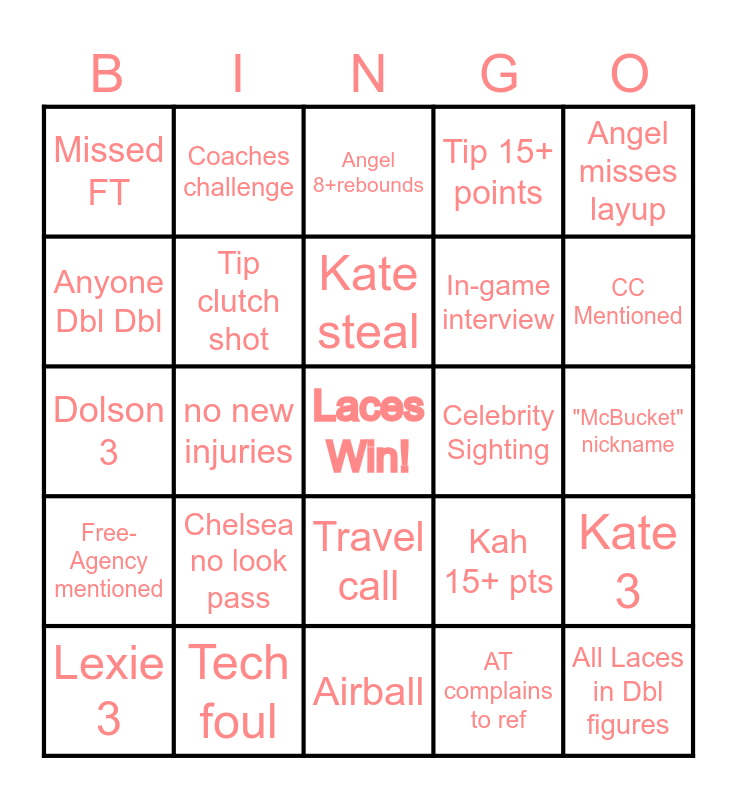 | B | I | N | G | O |
|---|---|---|---|---|
| Missed FT | Coaches challenge | Angel 8+rebounds | Tip 15+ points | Angel misses layup |
| Anyone Dbl Dbl | Tip clutch shot | Kate steal | In-game interview | CC Mentioned |
| Dolson 3 | no new injuries | Laces Win! | Celebrity Sighting | "McBucket" nickname |
| Free-Agency mentioned | Chelsea no look pass | Travel call | Kah 15+ pts | Kate 3 |
| Lexie 3 | Tech foul | Airball | AT complains to ref | All Laces in Dbl figures |